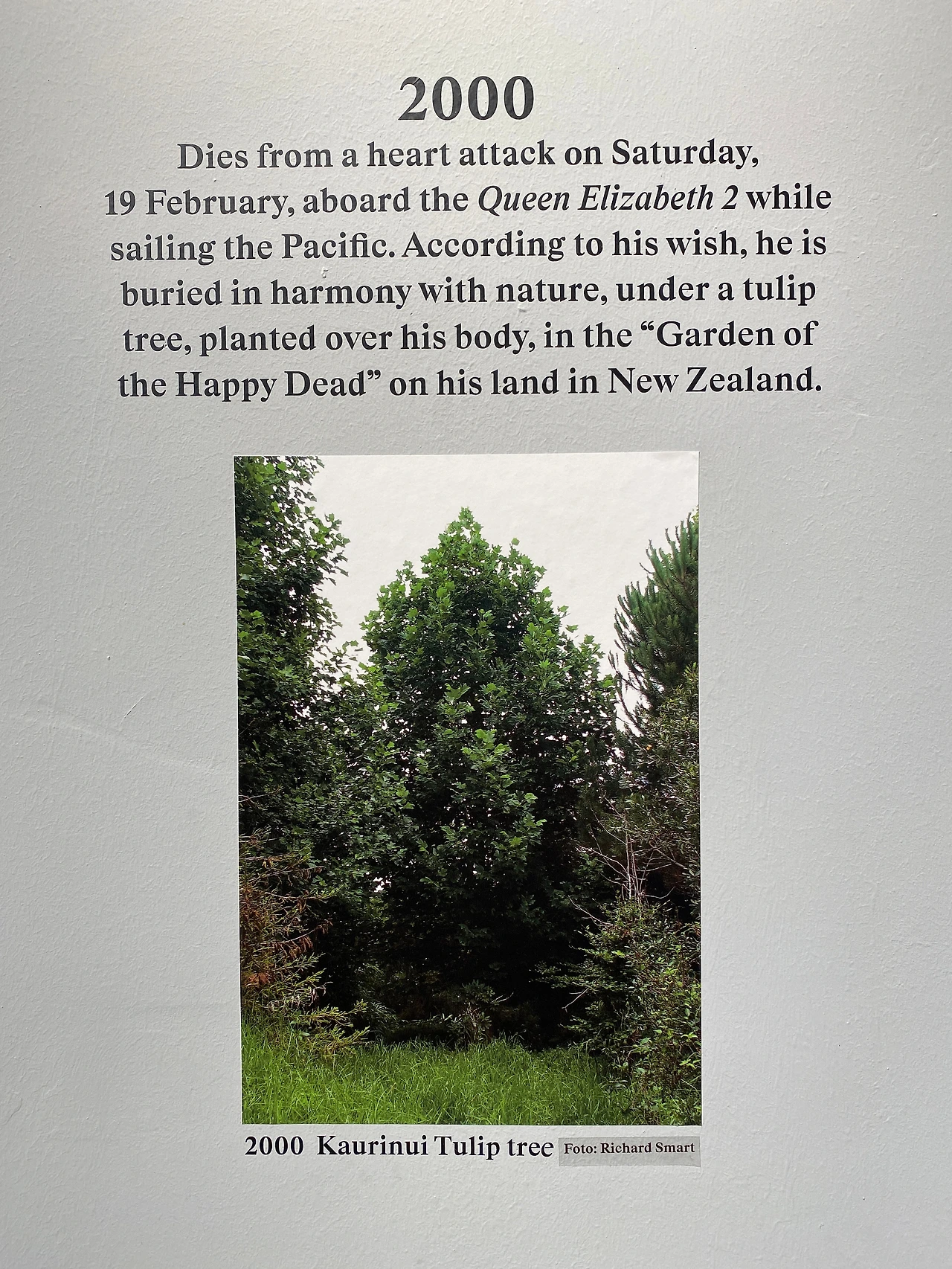 2000

Dies from a heart attack on Saturday, 19 February, aboard the Queen Elizabeth 2 while sailing the Pacific. According to his wish, he is buried in harmony with nature, under a tulip tree, planted over his body, in the "Garden of the Happy Dead" on his land in New Zealand.

2000 Kaurinui Tulip tree Foto: Richard Smart